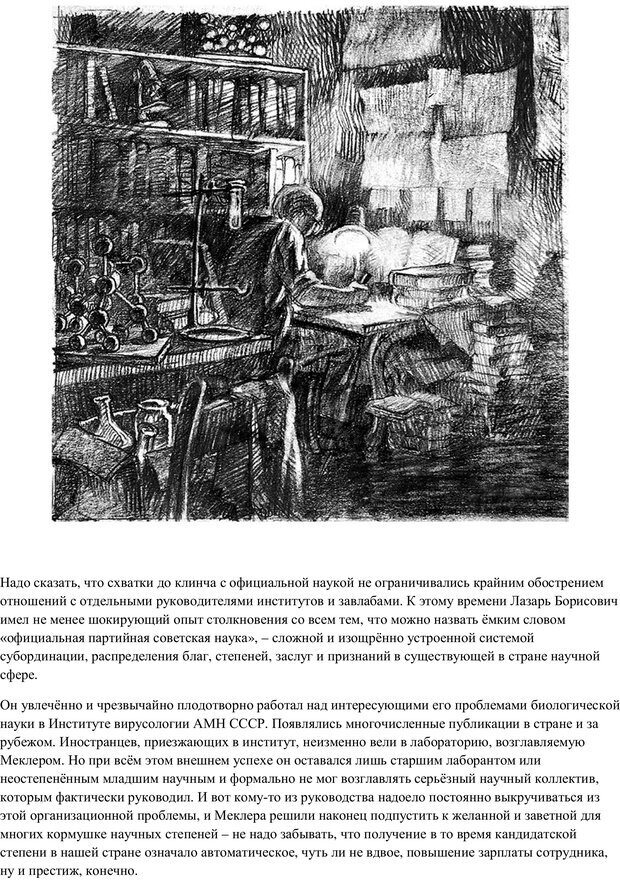 Надо сказать, что схватки до клинча с официальной наукой не ограничивались крайним обострением отношений с отдельными руководителями институтов и завлабами. К этому времени Лазарь Борисович имел не менее шокирующий опыт столкновения со всем тем, что можно назвать ёмким словом «официальная партийная советская наука», – сложной и изощрённо устроенной системой субординации, распределения благ, степеней, заслуг и признаний в существующей в стране научной сфере.

Он увлечённо и чрезвычайно плодотворно работал над интересующими его проблемами биологической науки в Институте вирусологии АМН СССР. Появлялись многочисленные публикации в стране и за рубежом. Иностранцев, приезжающих в институт, неизменно вели в лабораторию, возглавляемую Меклером. Но при всём этом внешнем успехе он оставался лишь старшим лаборантом или неостепенённым младшим научным и формально не мог возглавлять серьёзный научный коллектив, которым фактически руководил. И вот кому-то из руководства надоело постоянно выкручиваться из этой организационной проблемы, и Меклера решили наконец подпустить к желанной и заветной для многих кормушке научных степеней – не надо забывать, что получение в то время кандидатской степени в нашей стране означало автоматическое, чуть ли не вдвое, повышение зарплаты сотрудника, ну и престиж, конечно.